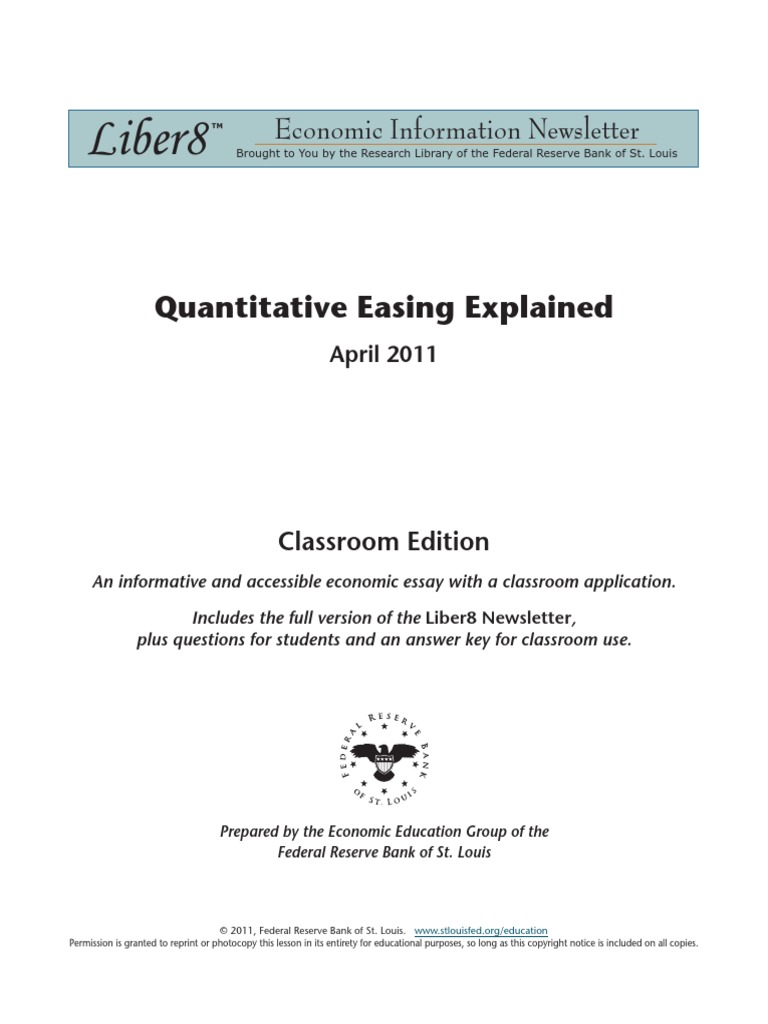 Liber8™ Economic Information Newsletter
Brought to You by the Research Library of the Federal Reserve Bank of St. Louis

Quantitative Easing Explained

April 2011

Classroom Edition

An informative and accessible economic essay with a classroom application.

Includes the full version of the Liber8 Newsletter, plus questions for students and an answer key for classroom use.

FEDERAL RESERVE BANK OF ST. LOUIS

Prepared by the Economic Education Group of the Federal Reserve Bank of St. Louis

© 2011, Federal Reserve Bank of St. Louis. www.stlouisfed.org/education
Permission is granted to reprint or photocopy this lesson in its entirety for educational purposes, so long as this copyright notice is included on all copies.